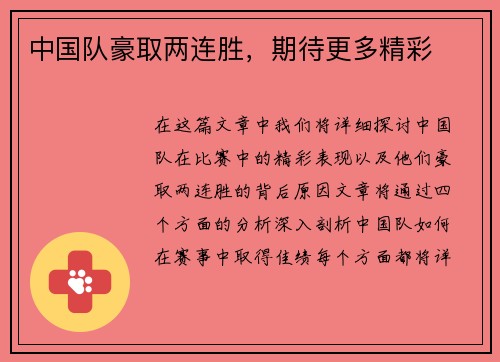 中国队豪取两连胜，期待更多精彩

在这篇文章中我们将详细探讨中国队在比赛中的精彩表现以及他们豪取两连胜的背后原因文章将通过四个方面的分析深入剖析中国队如何在赛事中取得佳绩每个方面都将详